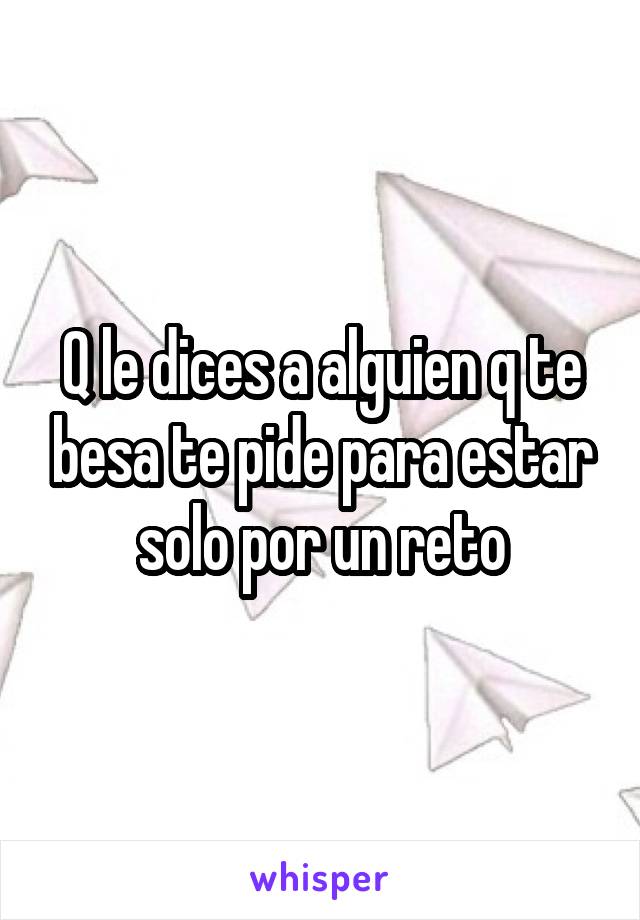 Q le dices a alguien q te besa te pide para estar solo por un reto

whisper